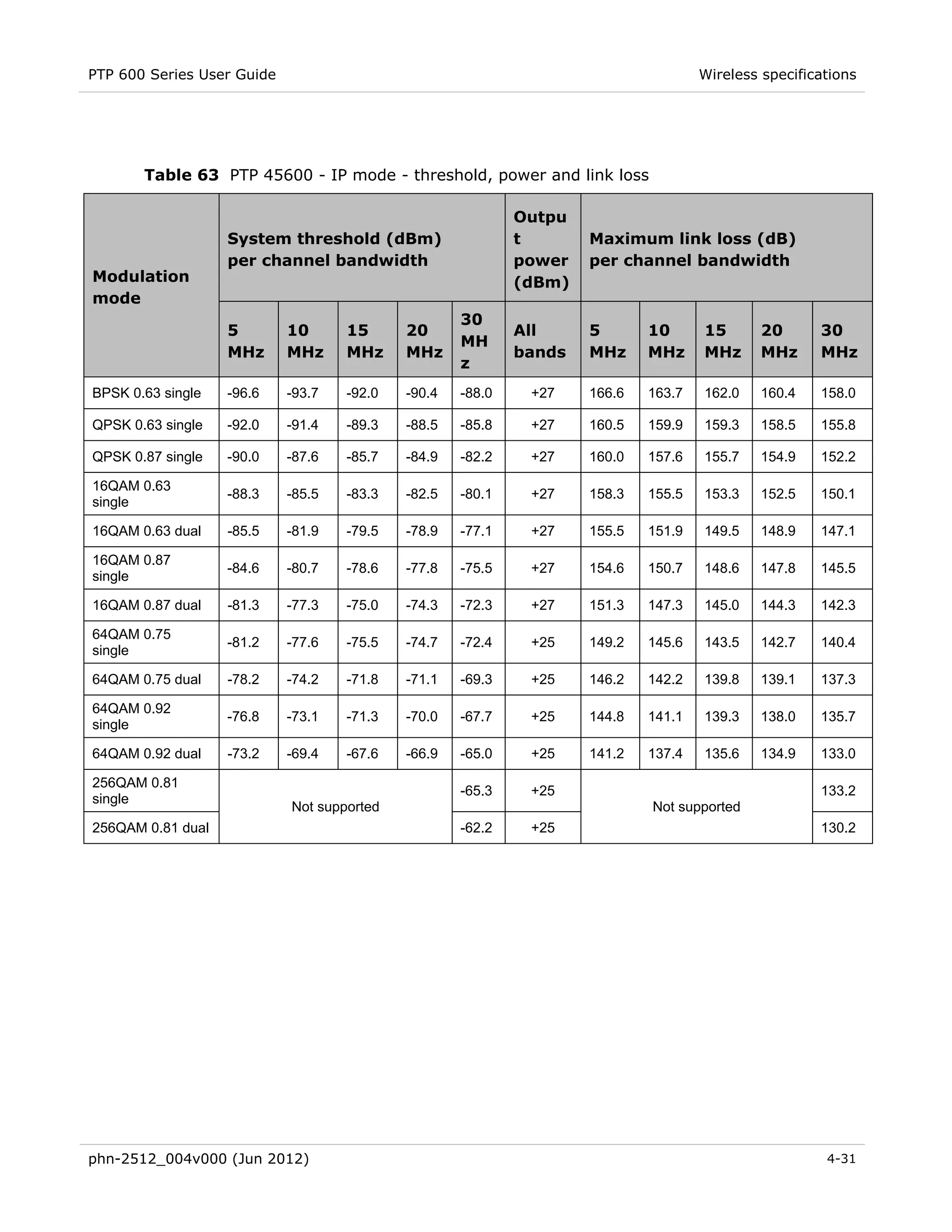 PTP 600 Series User Guide

Wireless specifications

**Table 63** PTP 45600 - IP mode - threshold, power and link loss

| Modulation mode | System threshold (dBm) per channel bandwidth | | | | | Output power (dBm) | Maximum link loss (dB) per channel bandwidth | | | | |
|---|---|---|---|---|---|---|---|---|---|---|---|
| | 5 MHz | 10 MHz | 15 MHz | 20 MHz | 30 MHz | All bands | 5 MHz | 10 MHz | 15 MHz | 20 MHz | 30 MHz |
| BPSK 0.63 single | -96.6 | -93.7 | -92.0 | -90.4 | -88.0 | +27 | 166.6 | 163.7 | 162.0 | 160.4 | 158.0 |
| QPSK 0.63 single | -92.0 | -91.4 | -89.3 | -88.5 | -85.8 | +27 | 160.5 | 159.9 | 159.3 | 158.5 | 155.8 |
| QPSK 0.87 single | -90.0 | -87.6 | -85.7 | -84.9 | -82.2 | +27 | 160.0 | 157.6 | 155.7 | 154.9 | 152.2 |
| 16QAM 0.63 single | -88.3 | -85.5 | -83.3 | -82.5 | -80.1 | +27 | 158.3 | 155.5 | 153.3 | 152.5 | 150.1 |
| 16QAM 0.63 dual | -85.5 | -81.9 | -79.5 | -78.9 | -77.1 | +27 | 155.5 | 151.9 | 149.5 | 148.9 | 147.1 |
| 16QAM 0.87 single | -84.6 | -80.7 | -78.6 | -77.8 | -75.5 | +27 | 154.6 | 150.7 | 148.6 | 147.8 | 145.5 |
| 16QAM 0.87 dual | -81.3 | -77.3 | -75.0 | -74.3 | -72.3 | +27 | 151.3 | 147.3 | 145.0 | 144.3 | 142.3 |
| 64QAM 0.75 single | -81.2 | -77.6 | -75.5 | -74.7 | -72.4 | +25 | 149.2 | 145.6 | 143.5 | 142.7 | 140.4 |
| 64QAM 0.75 dual | -78.2 | -74.2 | -71.8 | -71.1 | -69.3 | +25 | 146.2 | 142.2 | 139.8 | 139.1 | 137.3 |
| 64QAM 0.92 single | -76.8 | -73.1 | -71.3 | -70.0 | -67.7 | +25 | 144.8 | 141.1 | 139.3 | 138.0 | 135.7 |
| 64QAM 0.92 dual | -73.2 | -69.4 | -67.6 | -66.9 | -65.0 | +25 | 141.2 | 137.4 | 135.6 | 134.9 | 133.0 |
| 256QAM 0.81 single | Not supported | | | | -65.3 | +25 | Not supported | | | | 133.2 |
| 256QAM 0.81 dual | | | | | -62.2 | +25 | | | | | 130.2 |

phn-2512_004v000 (Jun 2012)

4-31